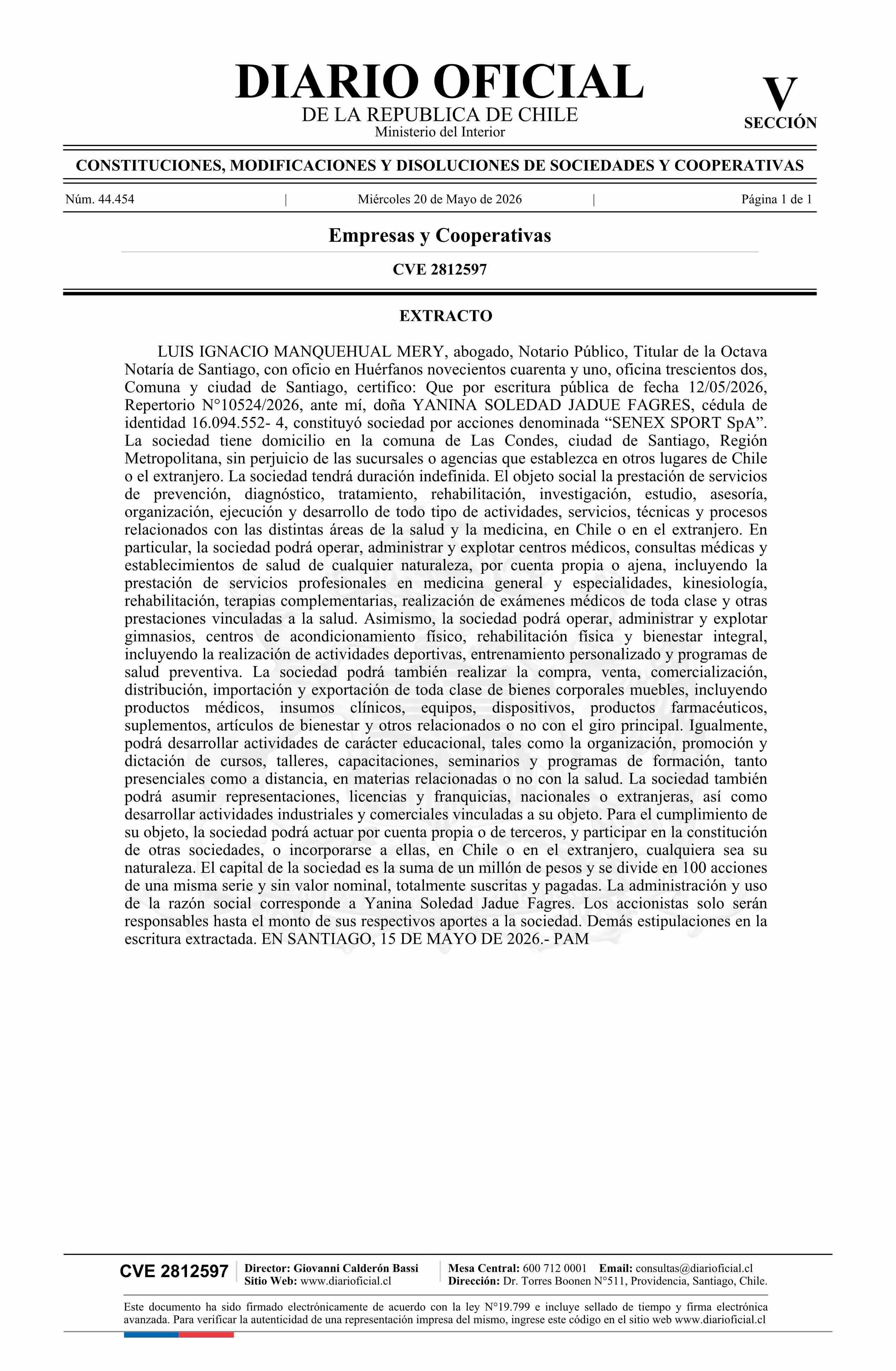 DIARIO OFICIAL
DE LA REPUBLICA DE CHILE
Ministerio del Interior

V
SECCIÓN

CONSTITUCIONES, MODIFICACIONES Y DISOLUCIONES DE SOCIEDADES Y COOPERATIVAS

Núm. 44.454 | Miércoles 20 de Mayo de 2026 | Página 1 de 1

Empresas y Cooperativas

CVE 2812597

EXTRACTO

LUIS IGNACIO MANQUEHUAL MERY, abogado, Notario Público, Titular de la Octava Notaría de Santiago, con oficio en Huérfanos novecientos cuarenta y uno, oficina trescientos dos, Comuna y ciudad de Santiago, certifico: Que por escritura pública de fecha 12/05/2026, Repertorio N°10524/2026, ante mí, doña YANINA SOLEDAD JADUE FAGRES, cédula de identidad 16.094.552- 4, constituyó sociedad por acciones denominada "SENEX SPORT SpA". La sociedad tiene domicilio en la comuna de Las Condes, ciudad de Santiago, Región Metropolitana, sin perjuicio de las sucursales o agencias que establezca en otros lugares de Chile o el extranjero. La sociedad tendrá duración indefinida. El objeto social la prestación de servicios de prevención, diagnóstico, tratamiento, rehabilitación, investigación, estudio, asesoría, organización, ejecución y desarrollo de todo tipo de actividades, servicios, técnicas y procesos relacionados con las distintas áreas de la salud y la medicina, en Chile o en el extranjero. En particular, la sociedad podrá operar, administrar y explotar centros médicos, consultas médicas y establecimientos de salud de cualquier naturaleza, por cuenta propia o ajena, incluyendo la prestación de servicios profesionales en medicina general y especialidades, kinesiología, rehabilitación, terapias complementarias, realización de exámenes médicos de toda clase y otras prestaciones vinculadas a la salud. Asimismo, la sociedad podrá operar, administrar y explotar gimnasios, centros de acondicionamiento físico, rehabilitación física y bienestar integral, incluyendo la realización de actividades deportivas, entrenamiento personalizado y programas de salud preventiva. La sociedad podrá también realizar la compra, venta, comercialización, distribución, importación y exportación de toda clase de bienes corporales muebles, incluyendo productos médicos, insumos clínicos, equipos, dispositivos, productos farmacéuticos, suplementos, artículos de bienestar y otros relacionados o no con el giro principal. Igualmente, podrá desarrollar actividades de carácter educacional, tales como la organización, promoción y dictación de cursos, talleres, capacitaciones, seminarios y programas de formación, tanto presenciales como a distancia, en materias relacionadas o no con la salud. La sociedad también podrá asumir representaciones, licencias y franquicias, nacionales o extranjeras, así como desarrollar actividades industriales y comerciales vinculadas a su objeto. Para el cumplimiento de su objeto, la sociedad podrá actuar por cuenta propia o de terceros, y participar en la constitución de otras sociedades, o incorporarse a ellas, en Chile o en el extranjero, cualquiera sea su naturaleza. El capital de la sociedad es la suma de un millón de pesos y se divide en 100 acciones de una misma serie y sin valor nominal, totalmente suscritas y pagadas. La administración y uso de la razón social corresponde a Yanina Soledad Jadue Fagres. Los accionistas solo serán responsables hasta el monto de sus respectivos aportes a la sociedad. Demás estipulaciones en la escritura extractada. EN SANTIAGO, 15 DE MAYO DE 2026.- PAM

CVE 2812597
Director: Giovanni Calderón Bassi
Sitio Web: www.diarioficial.cl
Mesa Central: 600 712 0001 Email: consultas@diarioficial.cl
Dirección: Dr. Torres Boonen N°511, Providencia, Santiago, Chile.

Este documento ha sido firmado electrónicamente de acuerdo con la ley N°19.799 e incluye sellado de tiempo y firma electrónica avanzada. Para verificar la autenticidad de una representación impresa del mismo, ingrese este código en el sitio web www.diarioficial.cl